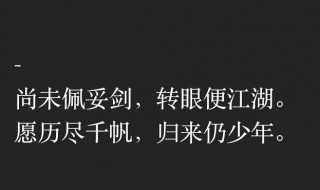 -

尚未佩妥剑，转眼便江湖。
愿历尽千帆，归来仍少年。